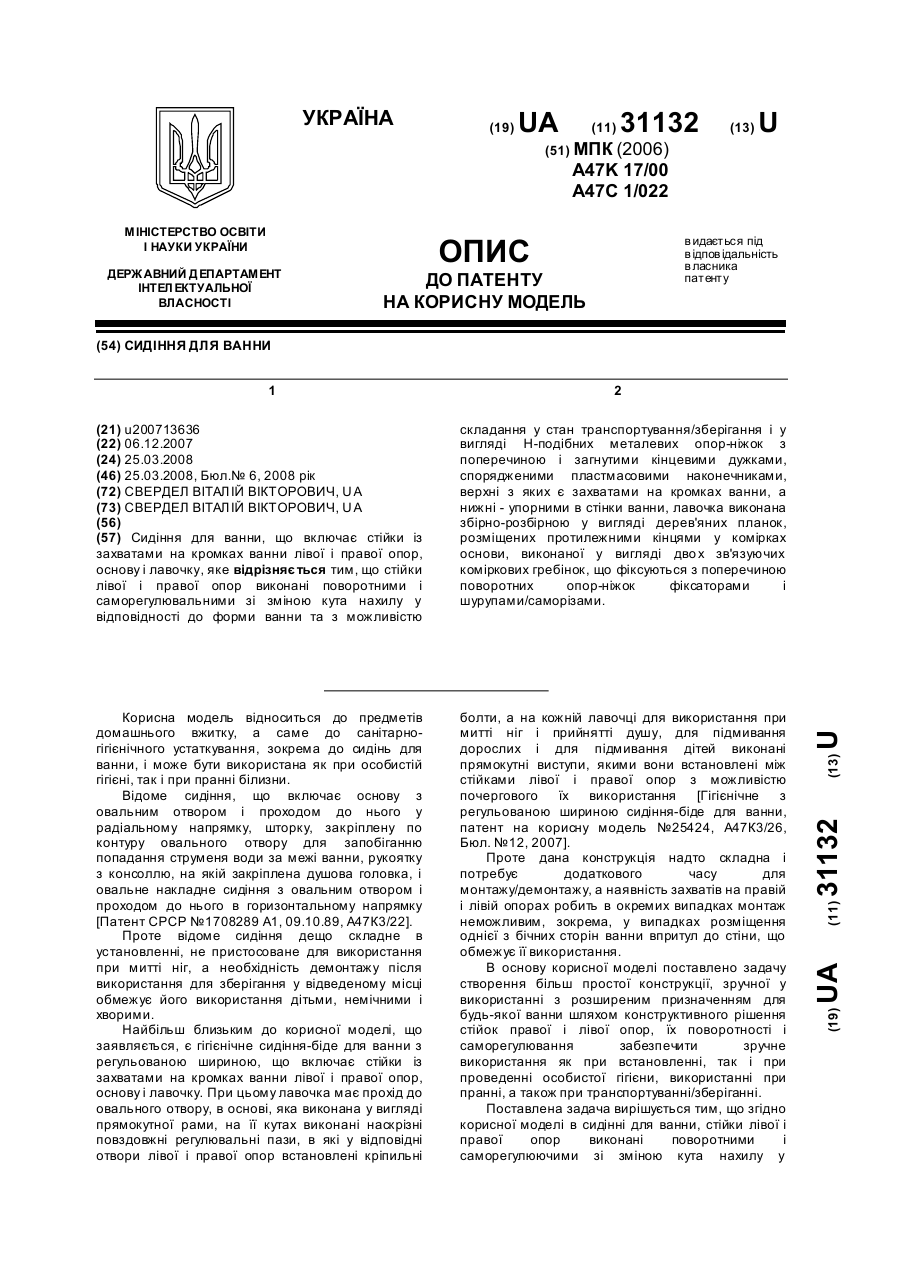 УКРАЇНА

(19) UA (11) 31132 (13) U

(51) МПК (2006)
A47K 17/00
A47C 1/022

МІНІСТЕРСТВО ОСВІТИ І НАУКИ УКРАЇНИ

ДЕРЖАВНИЙ ДЕПАРТАМЕНТ ІНТЕЛЕКТУАЛЬНОЇ ВЛАСНОСТІ

ОПИС
ДО ПАТЕНТУ
НА КОРИСНУ МОДЕЛЬ

видається під відповідальність власника патенту

(54) СИДІННЯ ДЛЯ ВАННИ

1

(21) u200713636
(22) 06.12.2007
(24) 25.03.2008
(46) 25.03.2008, Бюл.№ 6, 2008 рік
(72) СВЕРДЕЛ ВІТАЛІЙ ВІКТОРОВИЧ, UA
(73) СВЕРДЕЛ ВІТАЛІЙ ВІКТОРОВИЧ, UA
(56)
(57) Сидіння для ванни, що включає стійки із захватами на кромках ванни лівої і правої опор, основу і лавочку, яке відрізняється тим, що стійки лівої і правої опор виконані поворотними і саморегулювальними зі зміною кута нахилу у відповідності до форми ванни та з можливістю

2

складання у стан транспортування/зберігання і у вигляді Н-подібних металевих опор-ніжок з поперечиною і загнутими кінцевими дужками, спорядженими пластмасовими наконечниками, верхні з яких є захватами на кромках ванни, а нижні - упорними в стінки ванни, лавочка виконана збірно-розбірною у вигляді дерев'яних планок, розміщених протилежними кінцями у комірках основи, виконаної у вигляді двох зв'язуючих коміркових гребінок, що фіксуються з поперечиною поворотних опор-ніжок фіксаторами і шурупами/саморізами.

Корисна модель відноситься до предметів домашнього вжитку, а саме до санітарно-гігієнічного устаткування, зокрема до сидінь для ванни, і може бути використана як при особистій гігієні, так і при пранні білизни.

Відоме сидіння, що включає основу з овальним отвором і проходом до нього у радіальному напрямку, шторку, закріплену по контуру овального отвору для запобіганню попадання струменя води за межі ванни, рукоятку з консоллю, на якій закріплена душова головка, і овальне накладне сидіння з овальним отвором і проходом до нього в горизонтальному напрямку [Патент СРСР №1708289 А1, 09.10.89, А47К3/22].

Проте відоме сидіння дещо складне в установленні, не пристосоване для використання при митті ніг, а необхідність демонтажу після використання для зберігання у відведеному місці обмежує його використання дітьми, немічними і хворими.

Найбільш близьким до корисної моделі, що заявляється, є гігієнічне сидіння-біде для ванни з регульованою шириною, що включає стійки із захватами на кромках ванни лівої і правої опор, основу і лавочку. При цьому лавочка має прохід до овального отвору, в основі, яка виконана у вигляді прямокутної рами, на її кутах виконані наскрізні повздовжні регулювальні пази, в які у відповідні отвори лівої і правої опор встановлені кріпильні болти, а на кожній лавочці для використання при митті ніг і прийнятті душу, для підмивання дорослих і для підмивання дітей виконані прямокутні виступи, якими вони встановлені між стійками лівої і правої опор з можливістю почергового їх використання [Гігієнічне з регульованою шириною сидіння-біде для ванни, патент на корисну модель №25424, А47К3/26, Бюл. №12, 2007].

Проте дана конструкція надто складна і потребує додаткового часу для монтажу/демонтажу, а наявність захватів на правій і лівій опорах робить в окремих випадках монтаж неможливим, зокрема, у випадках розміщення однієї з бічних сторін ванни впритул до стіни, що обмежує її використання.

В основу корисної моделі поставлено задачу створення більш простої конструкції, зручної у використанні з розширеним призначенням для будь-якої ванни шляхом конструктивного рішення стійок правої і лівої опор, їх поворотності і саморегулювання забезпечити зручне використання як при встановленні, так і при проведенні особистої гігієни, використанні при пранні, а також при транспортуванні/зберіганні.

Поставлена задача вирішується тим, що згідно корисної моделі в сидінні для ванни, стійки лівої і правої опор виконані поворотними і саморегулюючими зі зміною кута нахилу у

(19) UA (11) 31132 (13) U